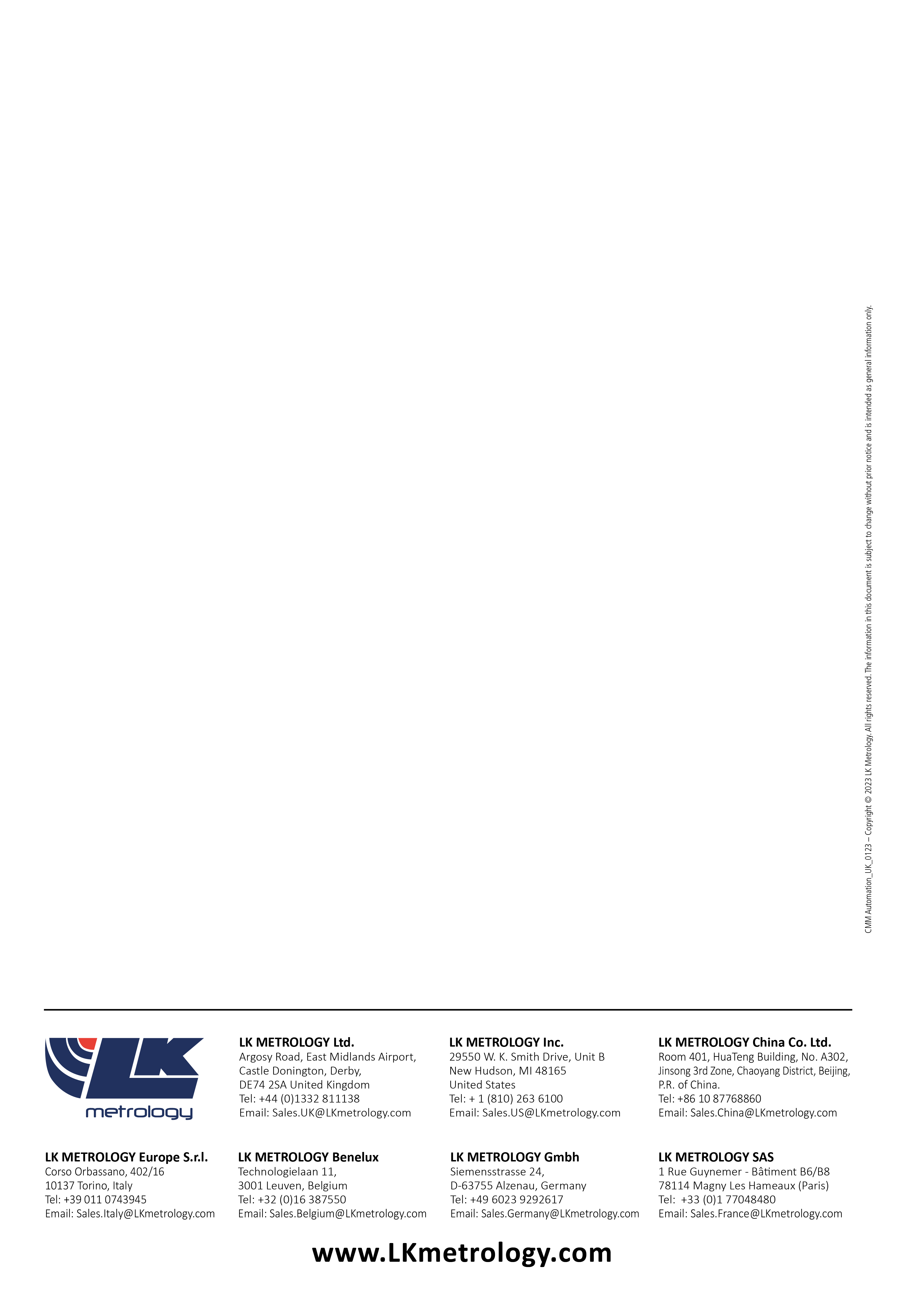 CMM Automation_UK_0123 – Copyright © 2023 LK Metrology. All rights reserved. The information in this document is subject to change without prior notice and is intended as general information only.

LK
metrology

LK METROLOGY Ltd.
Argosy Road, East Midlands Airport,
Castle Donington, Derby,
DE74 2SA United Kingdom
Tel: +44 (0)1332 811138
Email: Sales.UK@LKmetrology.com

LK METROLOGY Inc.
29550 W. K. Smith Drive, Unit B
New Hudson, MI 48165
United States
Tel: + 1 (810) 263 6100
Email: Sales.US@LKmetrology.com

LK METROLOGY China Co. Ltd.
Room 401, HuaTeng Building, No. A302,
Jinsong 3rd Zone, Chaoyang District, Beijing,
P.R. of China.
Tel: +86 10 87768860
Email: Sales.China@LKmetrology.com

LK METROLOGY Europe S.r.l.
Corso Orbassano, 402/16
10137 Torino, Italy
Tel: +39 011 0743945
Email: Sales.Italy@LKmetrology.com

LK METROLOGY Benelux
Technologielaan 11,
3001 Leuven, Belgium
Tel: +32 (0)16 387550
Email: Sales.Belgium@LKmetrology.com

LK METROLOGY Gmbh
Siemensstrasse 24,
D-63755 Alzenau, Germany
Tel: +49 6023 9292617
Email: Sales.Germany@LKmetrology.com

LK METROLOGY SAS
1 Rue Guynemer - Bâtiment B6/B8
78114 Magny Les Hameaux (Paris)
Tel: +33 (0)1 77048480
Email: Sales.France@LKmetrology.com

www.LKmetrology.com